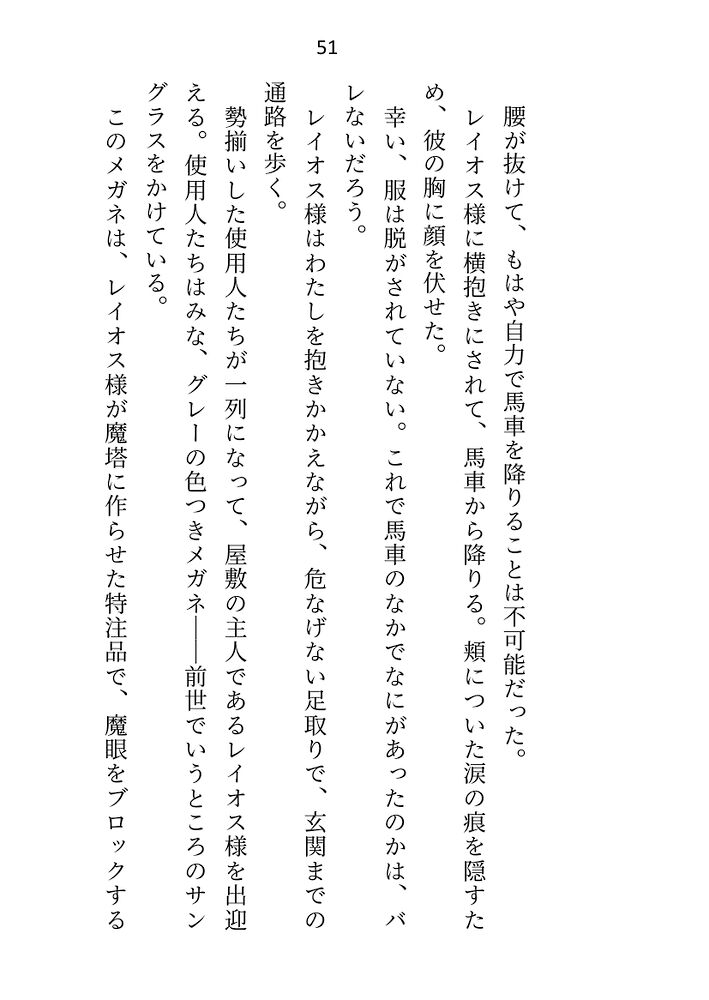 51

腰が抜けて、もはや自力で馬車を降りることは不可能だった。

レイオス様に横抱きにされて、馬車から降りる。頬についた涙の痕を隠すため、彼の胸に顔を伏せた。

幸い、服は脱がされていない。これで馬車のなかでなにがあったのかは、バレないだろう。

レイオス様はわたしを抱きかかえながら、危なげない足取りで、玄関までの通路を歩く。

勢揃いした使用人たちが一列になって、屋敷の主人であるレイオス様を出迎える。使用人たちはみな、グレーの色つきメガネ――前世でいうところのサングラスをかけている。

このメガネは、レイオス様が魔塔に作らせた特注品で、魔眼をブロックする